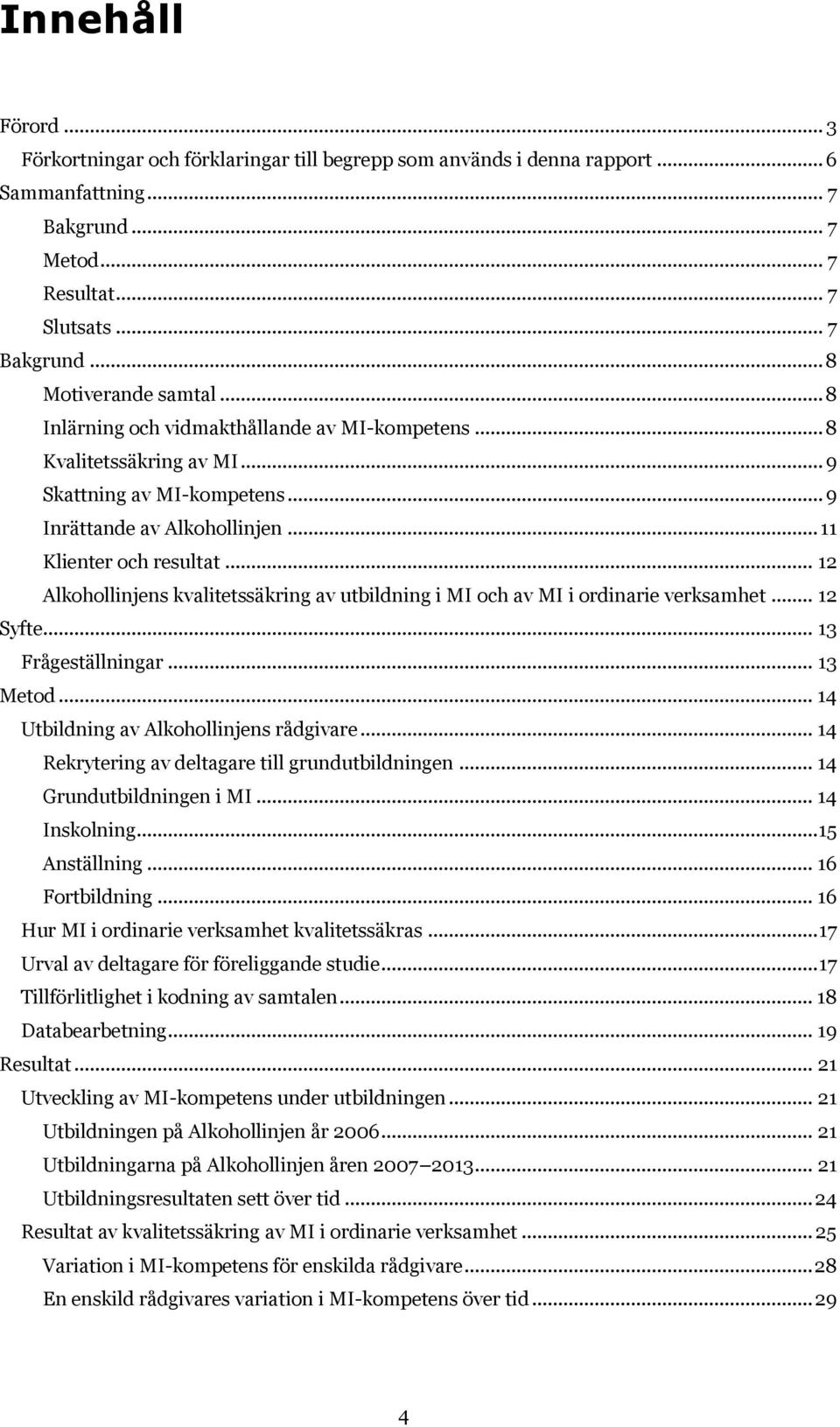 Innehåll

Förord ... 3
Förkortningar och förklaringar till begrepp som används i denna rapport ... 6
Sammanfattning ... 7
Bakgrund ... 7
Metod ... 7
Resultat ... 7
Slutsats ... 7
Bakgrund ... 8
Motiverande samtal ... 8
Inlärning och vidmakthållande av MI-kompetens ... 8
Kvalitetssäkring av MI ... 9
Skattning av MI-kompetens ... 9
Inrättande av Alkohollinjen ... 11
Klienter och resultat ... 12
Alkohollinjens kvalitetssäkring av utbildning i MI och av MI i ordinarie verksamhet ... 12
Syfte ... 13
Frågeställningar ... 13
Metod ... 14
Utbildning av Alkohollinjens rådgivare ... 14
Rekrytering av deltagare till grundutbildningen ... 14
Grundutbildningen i MI ... 14
Inskolning ... 15
Anställning ... 16
Fortbildning ... 16
Hur MI i ordinarie verksamhet kvalitetssäkras ... 17
Urval av deltagare för föreliggande studie ... 17
Tillförlitlighet i kodning av samtalen ... 18
Databearbetning ... 19
Resultat ... 21
Utveckling av MI-kompetens under utbildningen ... 21
Utbildningen på Alkohollinjen år 2006 ... 21
Utbildningarna på Alkohollinjen åren 2007 2013 ... 21
Utbildningsresultaten sett över tid ... 24
Resultat av kvalitetssäkring av MI i ordinarie verksamhet ... 25
Variation i MI-kompetens för enskilda rådgivare ... 28
En enskild rådgivares variation i MI-kompetens över tid ... 29

4